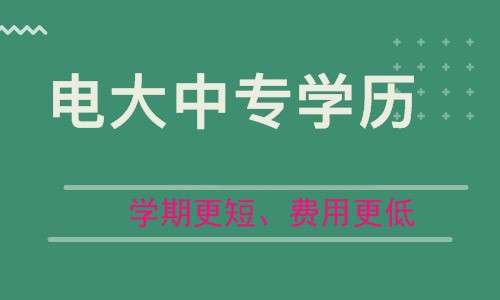 电大中专学历

学期更短、费用更低